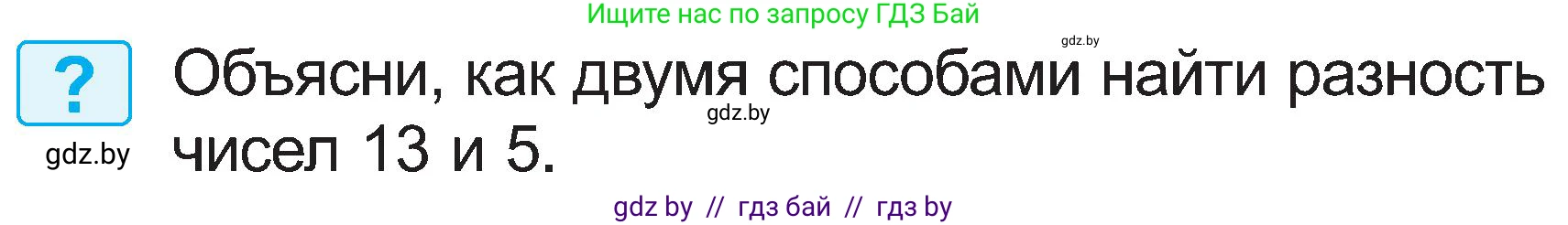 Ищите нас по запросу ГДЗ Бай

gdz.by

?

Объясни, как двумя способами найти разность чисел 13 и 5.

gdz.by

gdz.by

gdz by // гдз бай // гдз by